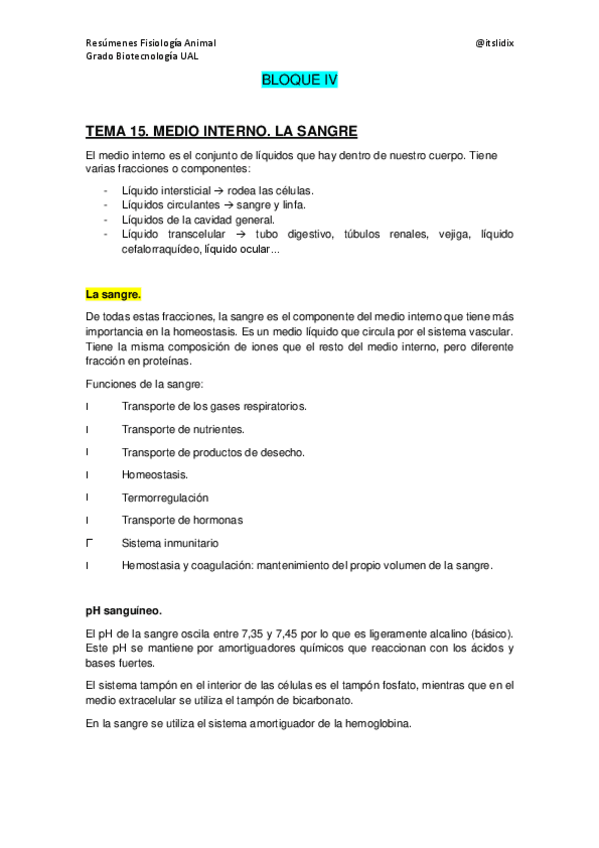 Resúmenes Fisiología Animal
Grado Biotecnología UAL

@itslidix

BLOQUE IV

TEMA 15. MEDIO INTERNO. LA SANGRE

El medio interno es el conjunto de líquidos que hay dentro de nuestro cuerpo. Tiene varias fracciones o componentes:

- Líquido intersticial → rodea las células.
- Líquidos circulantes → sangre y linfa.
- Líquidos de la cavidad general.
- Líquido transcelular → tubo digestivo, túbulos renales, vejiga, líquido cefalorraquídeo, líquido ocular...

La sangre.

De todas estas fracciones, la sangre es el componente del medio interno que tiene más importancia en la homeostasis. Es un medio líquido que circula por el sistema vascular. Tiene la misma composición de iones que el resto del medio interno, pero diferente fracción en proteínas.

Funciones de la sangre:

I Transporte de los gases respiratorios.

I Transporte de nutrientes.

I Transporte de productos de desecho.

I Homeostasis.

I Termorregulación

I Transporte de hormonas

Γ Sistema inmunitario

I Hemostasia y coagulación: mantenimiento del propio volumen de la sangre.

pH sanguíneo.

El pH de la sangre oscila entre 7,35 y 7,45 por lo que es ligeramente alcalino (básico). Este pH se mantiene por amortiguadores químicos que reaccionan con los ácidos y bases fuertes.

El sistema tampón en el interior de las células es el tampón fosfato, mientras que en el medio extracelular se utiliza el tampón de bicarbonato.

En la sangre se utiliza el sistema amortiguador de la hemoglobina.